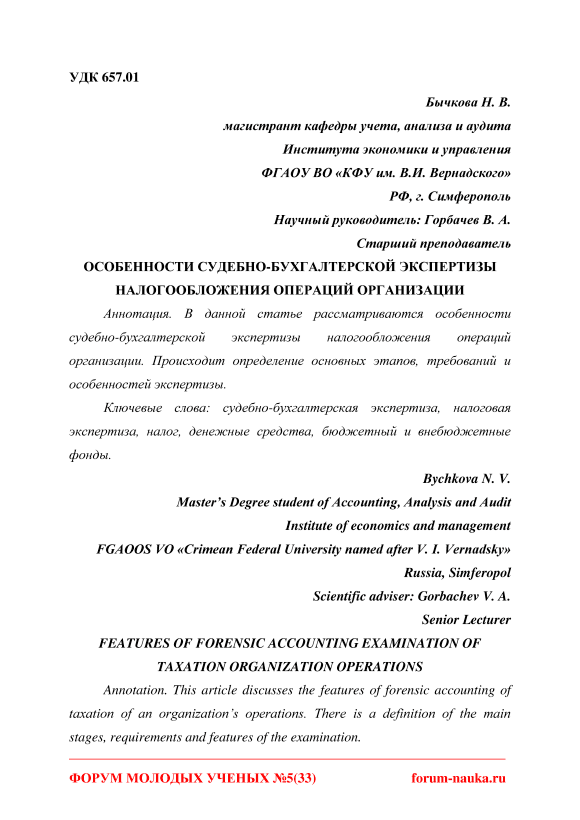 УДК 657.01

Бычкова Н. В.
магистрант кафедры учета, анализа и аудита
Института экономики и управления
ФГАОУ ВО «КФУ им. В.И. Вернадского»
РФ, г. Симферополь
Научный руководитель: Горбачев В. А.
Старший преподаватель

ОСОБЕННОСТИ СУДЕБНО-БУХГАЛТЕРСКОЙ ЭКСПЕРТИЗЫ НАЛОГООБЛОЖЕНИЯ ОПЕРАЦИЙ ОРГАНИЗАЦИИ

Аннотация. В данной статье рассматриваются особенности судебно-бухгалтерской экспертизы налогообложения операций организации. Происходит определение основных этапов, требований и особенностей экспертизы.

Ключевые слова: судебно-бухгалтерская экспертиза, налоговая экспертиза, налог, денежные средства, бюджетный и внебюджетные фонды.

Bychkova N. V.
Master's Degree student of Accounting, Analysis and Audit
Institute of economics and management
FGAOOS VO «Crimean Federal University named after V. I. Vernadsky»
Russia, Simferopol
Scientific adviser: Gorbachev V. A.
Senior Lecturer

FEATURES OF FORENSIC ACCOUNTING EXAMINATION OF TAXATION ORGANIZATION OPERATIONS

Annotation. This article discusses the features of forensic accounting of taxation of an organization's operations. There is a definition of the main stages, requirements and features of the examination.

ФОРУМ МОЛОДЫХ УЧЕНЫХ №5(33) forum-nauka.ru